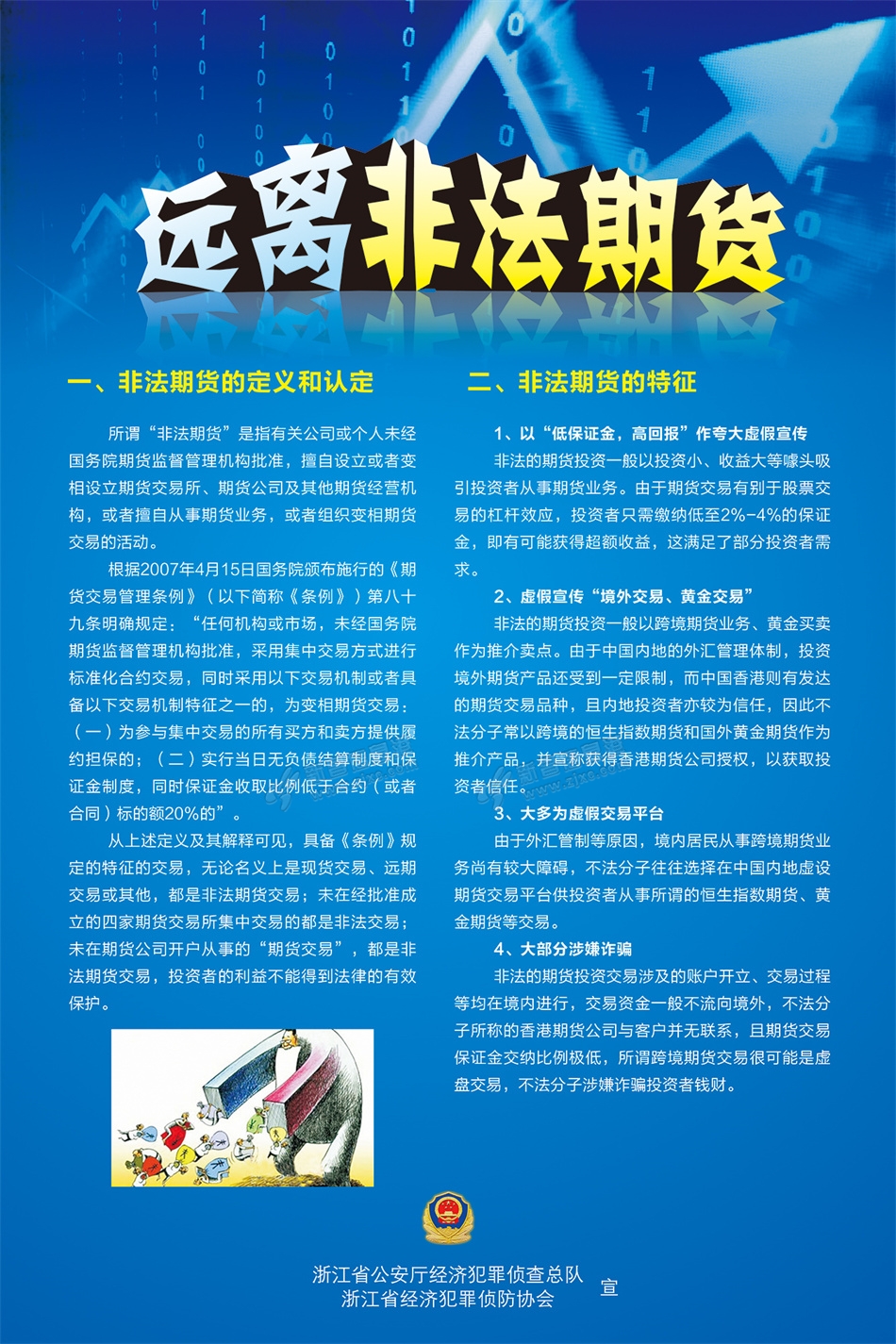 远离非法期货

一、非法期货的定义和认定

所谓“非法期货”是指有关公司或个人未经国务院期货监督管理机构批准，擅自设立或者变相设立期货交易所、期货公司及其他期货经营机构，或者擅自从事期货业务，或者组织变相期货交易的活动。

根据2007年4月15日国务院颁布施行的《期货交易管理条例》（以下简称《条例》）第八十九条明确规定：“任何机构或市场，未经国务院期货监督管理机构批准，采用集中交易方式进行标准化合约交易，同时采用以下交易机制或者具备以下交易机制特征之一的，为变相期货交易：（一）为参与集中交易的所有买方和卖方提供履约担保的；（二）实行当日无负债结算制度和保证金制度，同时保证金收取比例低于合约（或者合同）标的额20%的”。

从上述定义及其解释可见，具备《条例》规定的特征的交易，无论名义上是现货交易、远期交易或其他，都是非法期货交易；未在经批准成立的四家期货交易所集中交易的都是非法交易；未在期货公司开户从事的“期货交易”，都是非法期货交易，投资者的利益不能得到法律的有效保护。

二、非法期货的特征

1、以“低保证金，高回报”作夸大虚假宣传

非法的期货投资一般以投资小、收益大等噱头吸引投资者从事期货业务。由于期货交易有别于股票交易的杠杆效应，投资者只需缴纳低至2%-4%的保证金，即有可能获得超额收益，这满足了部分投资者需求。

2、虚假宣传“境外交易、黄金交易”

非法的期货投资一般以跨境期货业务、黄金买卖作为推介卖点。由于中国内地的外汇管理体制，投资境外期货产品还受到一定限制，而中国香港则有发达的期货交易品种，且内地投资者亦较为信任，因此不法分子常以跨境的恒生指数期货和国外黄金期货作为推介产品，并宣称获得香港期货公司授权，以获取投资者信任。

3、大多为虚假交易平台

由于外汇管制等原因，境内居民从事跨境期货业务尚有较大障碍，不法分子往往选择在中国内地虚设期货交易平台供投资者从事所谓的恒生指数期货、黄金期货等交易。

4、大部分涉嫌诈骗

非法的期货投资交易涉及的账户开立、交易过程等均在境内进行，交易资金一般不流向境外，不法分子所称的香港期货公司与客户并无联系，且期货交易保证金交纳比例极低，所谓跨境期货交易很可能是虚盘交易，不法分子涉嫌诈骗投资者钱财。

浙江省公安厅经济犯罪侦查总队
浙江省经济犯罪侦防协会
宣